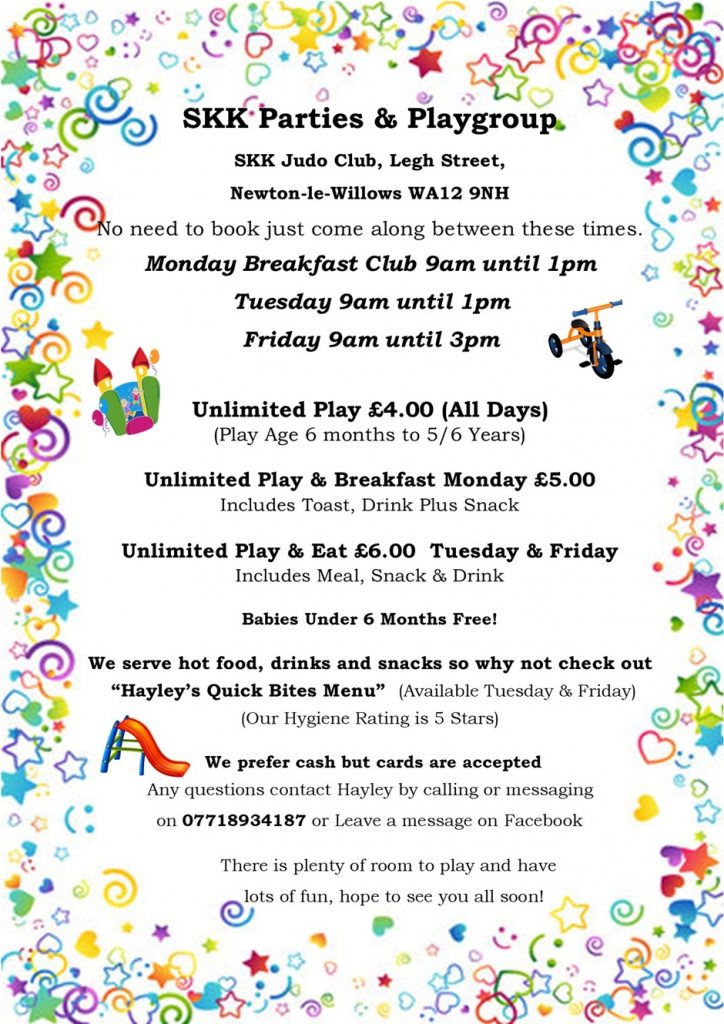 SKK Parties & Playgroup

SKK Judo Club, Legh Street,

Newton-le-Willows WA12 9NH

No need to book just come along between these times.

Monday Breakfast Club 9am until 1pm

Tuesday 9am until 1pm

Friday 9am until 3pm

Unlimited Play £4.00 (All Days)
(Play Age 6 months to 5/6 Years)

Unlimited Play & Breakfast Monday £5.00
Includes Toast, Drink Plus Snack

Unlimited Play & Eat £6.00 Tuesday & Friday
Includes Meal, Snack & Drink

Babies Under 6 Months Free!

We serve hot food, drinks and snacks so why not check out "Hayley's Quick Bites Menu" (Available Tuesday & Friday)
(Our Hygiene Rating is 5 Stars)

We prefer cash but cards are accepted
Any questions contact Hayley by calling or messaging on 07718934187 or Leave a message on Facebook

There is plenty of room to play and have lots of fun, hope to see you all soon!